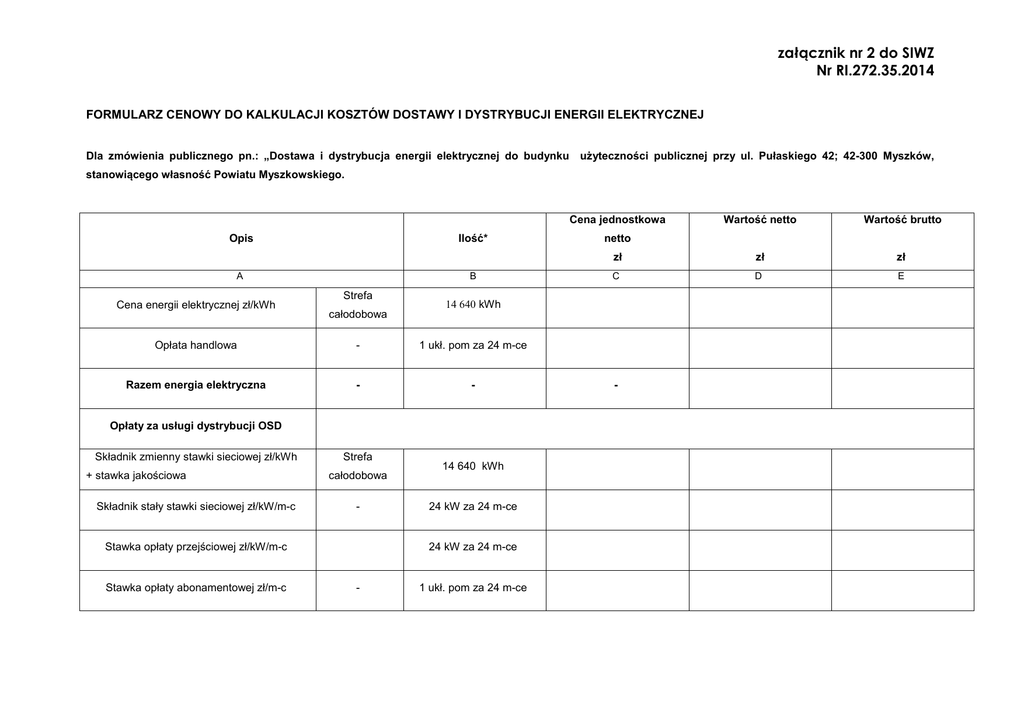 załącznik nr 2 do SIWZ
Nr RI.272.35.2014

FORMULARZ CENOWY DO KALKULACJI KOSZTÓW DOSTAWY I DYSTRYBUCJI ENERGII ELEKTRYCZNEJ

Dla zmówienia publicznego pn.: „Dostawa i dystrybucja energii elektrycznej do budynku użyteczności publicznej przy ul. Pułaskiego 42; 42-300 Myszków, stanowiącego własność Powiatu Myszkowskiego.

| Opis | | Ilość* | Cena jednostkowa netto zł | Wartość netto zł | Wartość brutto zł |
|---|---|---|---|---|---|
| A | | B | C | D | E |
| Cena energii elektrycznej zł/kWh | Strefa całodobowa | 14 640 kWh | | | |
| Opłata handlowa | - | 1 ukł. pom za 24 m-ce | | | |
| Razem energia elektryczna | - | - | - | | |
| Opłaty za usługi dystrybucji OSD | | | | | |
| Składnik zmienny stawki sieciowej zł/kWh + stawka jakościowa | Strefa całodobowa | 14 640 kWh | | | |
| Składnik stały stawki sieciowej zł/kW/m-c | - | 24 kW za 24 m-ce | | | |
| Stawka opłaty przejściowej zł/kW/m-c | | 24 kW za 24 m-ce | | | |
| Stawka opłaty abonamentowej zł/m-c | - | 1 ukł. pom za 24 m-ce | | | |